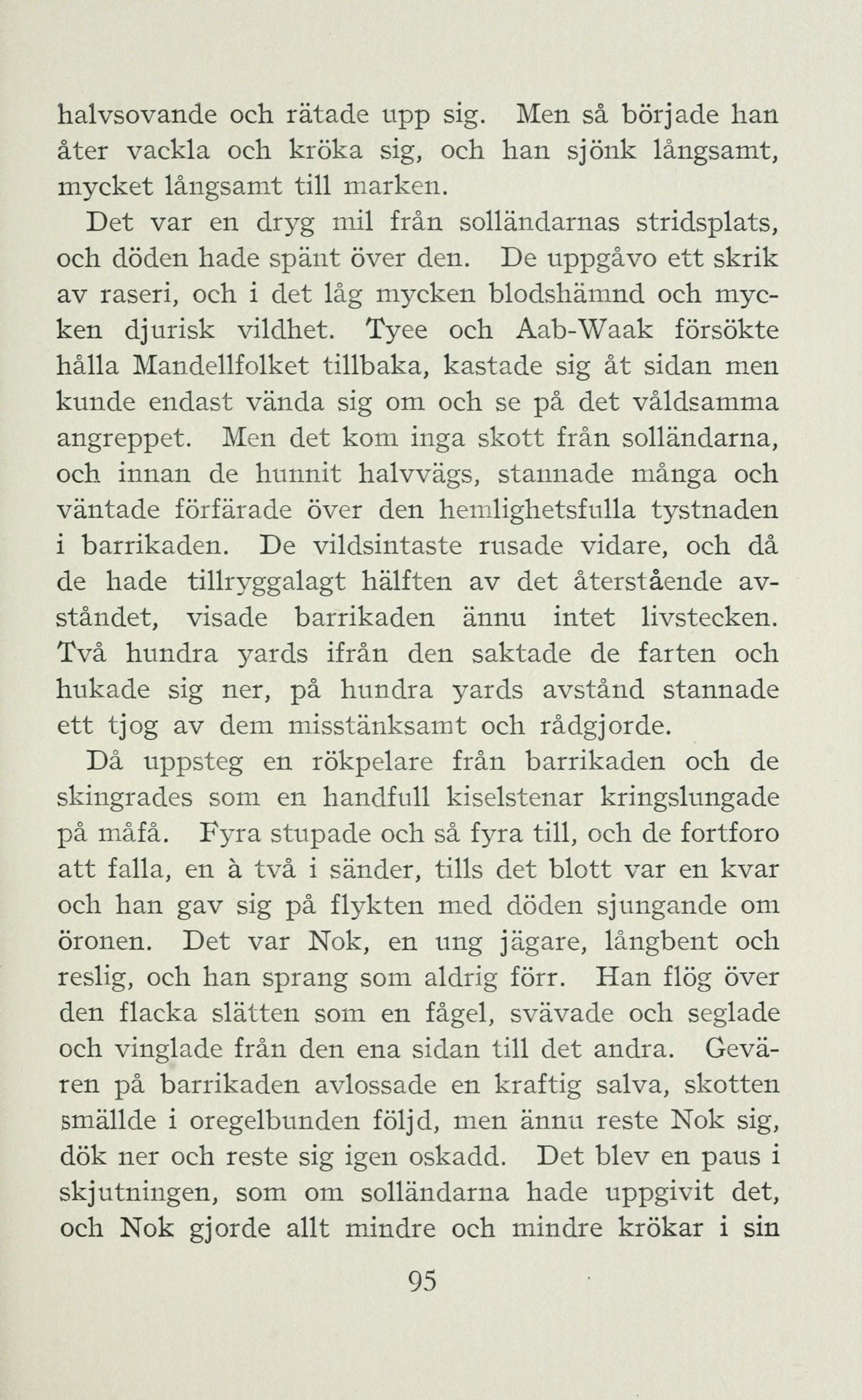 halvsovande och rätade upp sig. Men så började han åter vackla och kröka sig, och han sjönk långsamt, mycket långsamt till marken.

Det var en dryg mil från solländarnas stridsplats, och döden hade spänt över den. De uppgåvo ett skrik av raseri, och i det låg mycken blodshämnd och mycken djurisk vildhet. Tyee och Aab-Waak försökte hålla Mandellfolket tillbaka, kastade sig åt sidan men kunde endast vända sig om och se på det våldsamma angreppet. Men det kom inga skott från solländarna, och innan de hunnit halvvägs, stannade många och väntade förfärade över den hemlighetsfulla tystnaden i barrikaden. De vildsintaste rusade vidare, och då de hade tillryggalagt hälften av det återstående avståndet, visade barrikaden ännu intet livstecken. Två hundra yards ifrån den saktade de farten och hukade sig ner, på hundra yards avstånd stannade ett tjog av dem misstänksamt och rådgjorde.

Då uppsteg en rökpelare från barrikaden och de skingrades som en handfull kiselstenar kringslungade på måfå. Fyra stupade och så fyra till, och de fortforo att falla, en à två i sänder, tills det blott var en kvar och han gav sig på flykten med döden sjungande om öronen. Det var Nok, en ung jägare, långbent och reslig, och han sprang som aldrig förr. Han flög över den flacka slätten som en fågel, svävade och seglade och vinglade från den ena sidan till det andra. Gevären på barrikaden avlossade en kraftig salva, skotten smällde i oregelbunden följd, men ännu reste Nok sig, dök ner och reste sig igen oskadd. Det blev en paus i skjutningen, som om solländarna hade uppgivit det, och Nok gjorde allt mindre och mindre krökar i sin

95